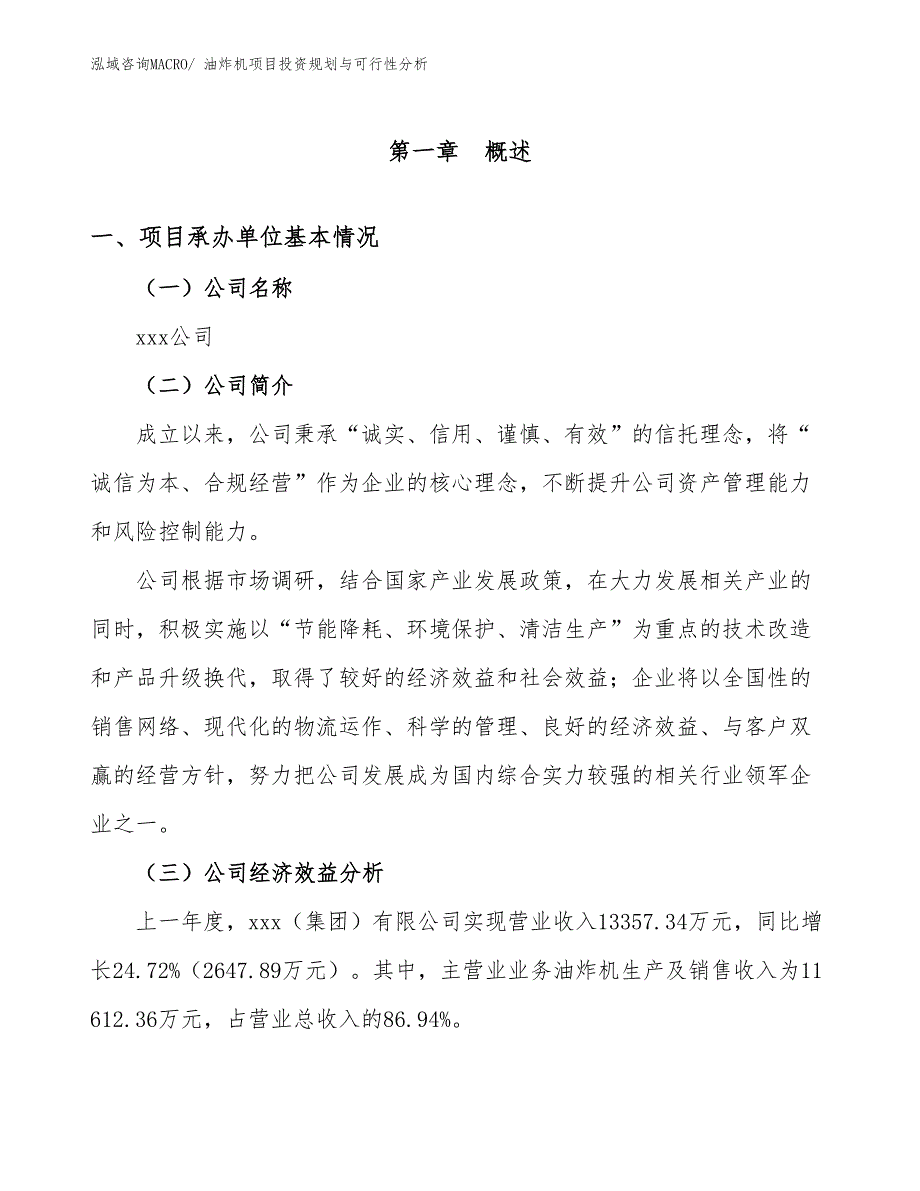 泓域咨询MACRO/ 油炸机项目投资规划与可行性分析

第一章　概述

一、项目承办单位基本情况

（一）公司名称

xxx公司

（二）公司简介

成立以来，公司秉承“诚实、信用、谨慎、有效”的信托理念，将“诚信为本、合规经营”作为企业的核心理念，不断提升公司资产管理能力和风险控制能力。

公司根据市场调研，结合国家产业发展政策，在大力发展相关产业的同时，积极实施以“节能降耗、环境保护、清洁生产”为重点的技术改造和产品升级换代，取得了较好的经济效益和社会效益；企业将以全国性的销售网络、现代化的物流运作、科学的管理、良好的经济效益、与客户双赢的经营方针，努力把公司发展成为国内综合实力较强的相关行业领军企业之一。

（三）公司经济效益分析

上一年度，xxx（集团）有限公司实现营业收入13357.34万元，同比增长24.72%（2647.89万元）。其中，主营业业务油炸机生产及销售收入为11612.36万元，占营业总收入的86.94%。